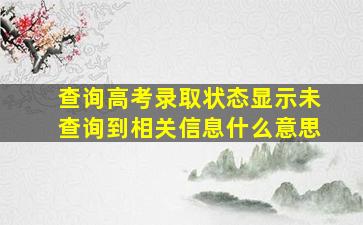 查询高考录取状态显示未查询到相关信息什么意思